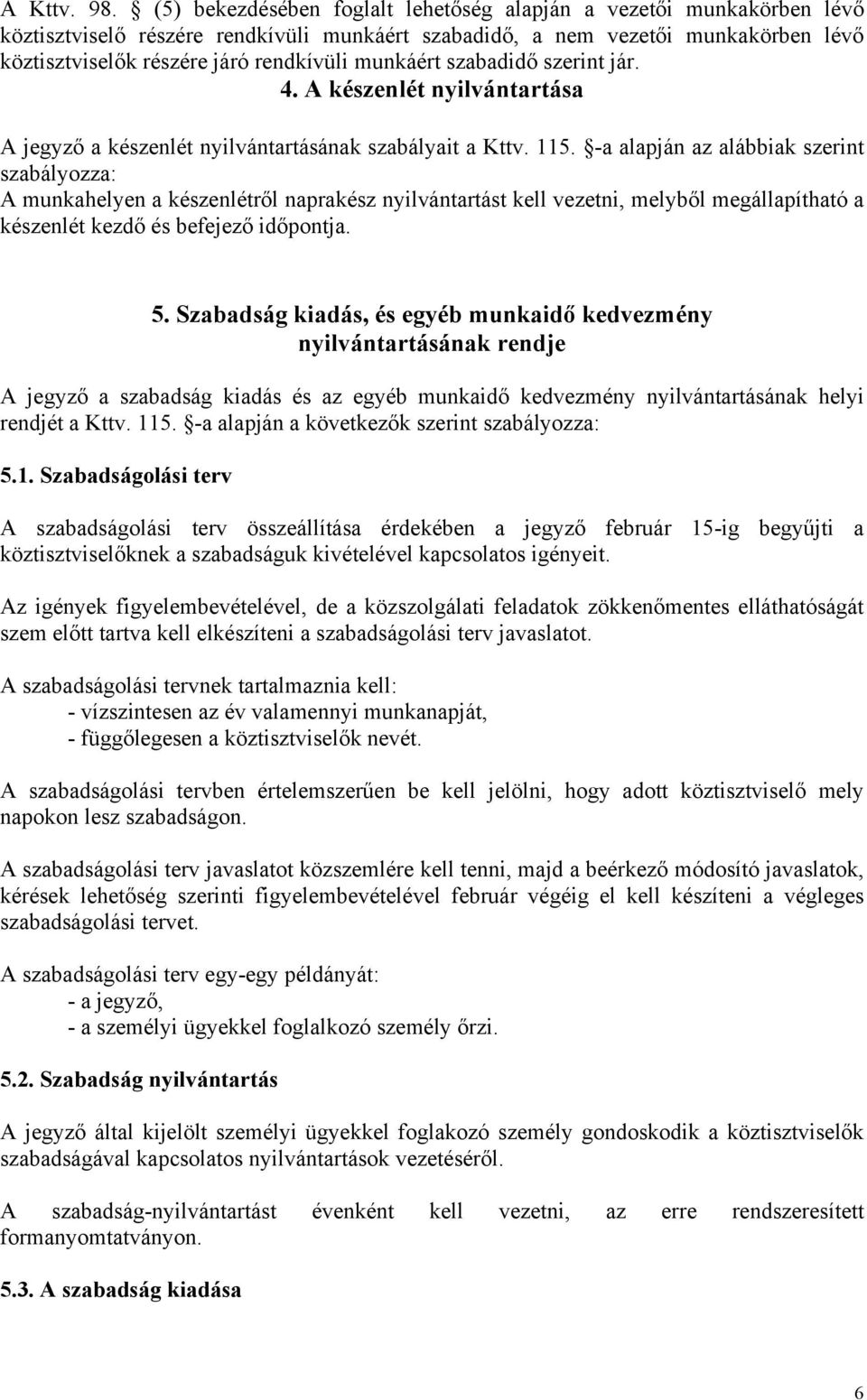 A Kttv. 98. § (5) bekezdésében foglalt lehetőség alapján a vezetői munkakörben lévő köztisztviselő részére rendkívüli munkáért szabadidő, a nem vezetői munkakörben lévő köztisztviselők részére járó rendkívüli munkáért szabadidő szerint jár.

4. A készenlét nyilvántartása

A jegyző a készenlét nyilvántartásának szabályait a Kttv. 115. §-a alapján az alábbiak szerint szabályozza:
A munkahelyen a készenlétről naprakész nyilvántartást kell vezetni, melyből megállapítható a készenlét kezdő és befejező időpontja.

5. Szabadság kiadás, és egyéb munkaidő kedvezmény nyilvántartásának rendje

A jegyző a szabadság kiadás és az egyéb munkaidő kedvezmény nyilvántartásának helyi rendjét a Kttv. 115. §-a alapján a következők szerint szabályozza:

5.1. Szabadságolási terv

A szabadságolási terv összeállítása érdekében a jegyző február 15-ig begyűjti a köztisztviselőknek a szabadságuk kivételével kapcsolatos igényeit.

Az igények figyelembevételével, de a közszolgálati feladatok zökkenőmentes elláthatóságát szem előtt tartva kell elkészíteni a szabadságolási terv javaslatot.

A szabadságolási tervnek tartalmaznia kell:
- vízszintesen az év valamennyi munkanapját,
- függőlegesen a köztisztviselők nevét.

A szabadságolási tervben értelemszerűen be kell jelölni, hogy adott köztisztviselő mely napokon lesz szabadságon.

A szabadságolási terv javaslatot közszemlére kell tenni, majd a beérkező módosító javaslatok, kérések lehetőség szerinti figyelembevételével február végéig el kell készíteni a végleges szabadságolási tervet.

A szabadságolási terv egy-egy példányát:
- a jegyző,
- a személyi ügyekkel foglalkozó személy őrzi.

5.2. Szabadság nyilvántartás

A jegyző által kijelölt személyi ügyekkel foglakozó személy gondoskodik a köztisztviselők szabadságával kapcsolatos nyilvántartások vezetéséről.

A szabadság-nyilvántartást évenként kell vezetni, az erre rendszeresített formanyomtatványon.

5.3. A szabadság kiadása

6